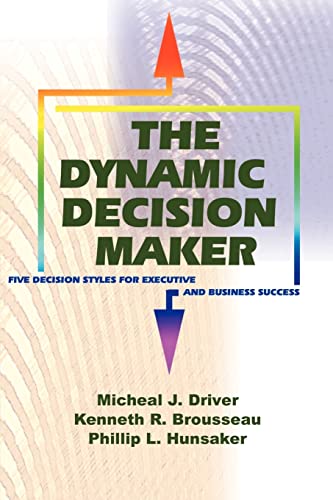 THE DYNAMIC DECISION MAKER

FIVE DECISION STYLES FOR EXECUTIVE AND BUSINESS SUCCESS

Micheal J. Driver
Kenneth R. Brousseau
Phillip L. Hunsaker